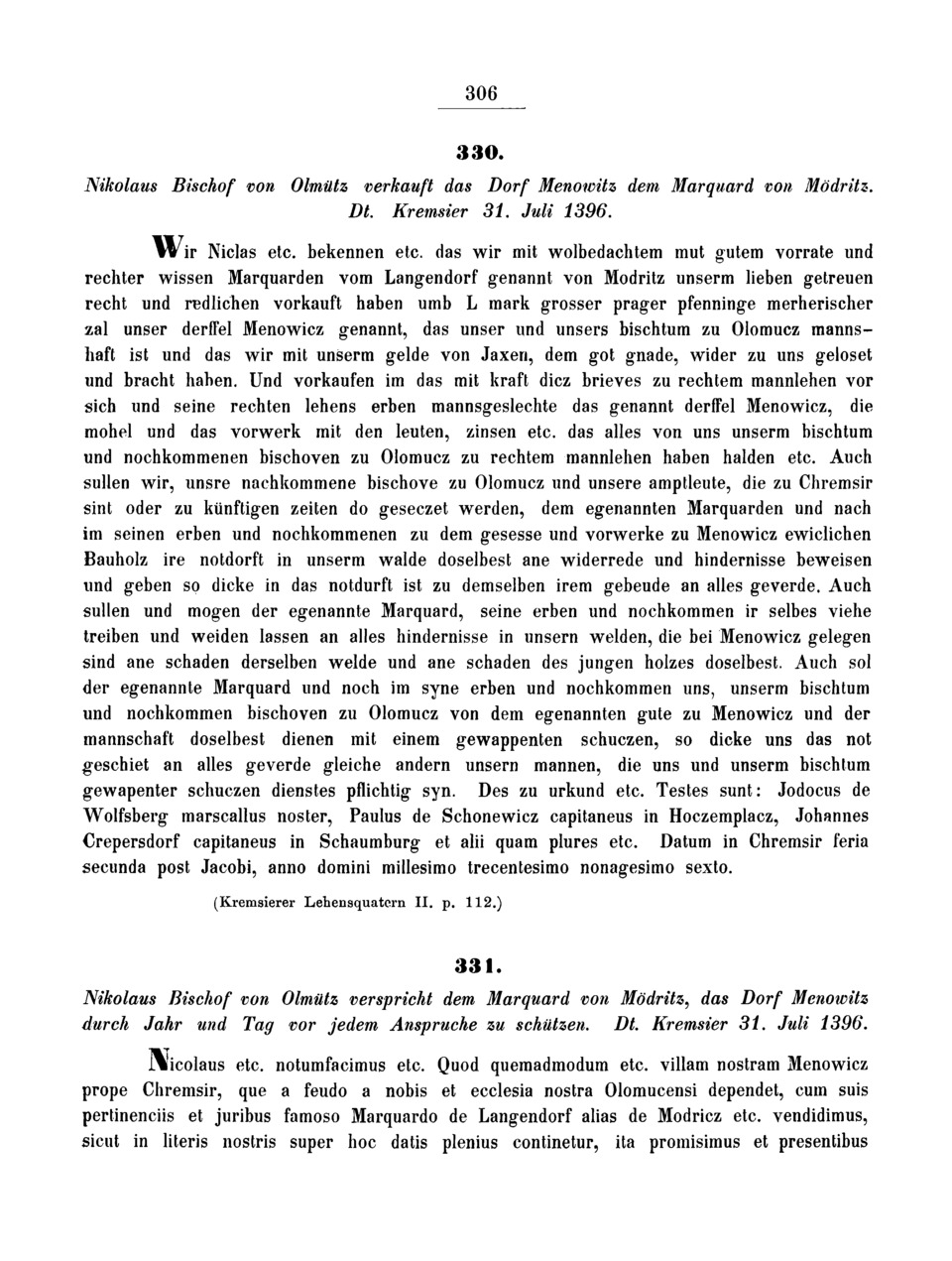 306

330.

Nikolaus Bischof von Olmütz verkauft das Dorf Menowitz dem Marquard von Mödritz. Dt. Kremsier 31. Juli 1396.

Wir Niclas etc. bekennen etc. das wir mit wolbedachtem mut gutem vorrate und rechter wissen Marquarden vom Langendorf genannt von Modritz unserm lieben getreuen recht und redlichen vorkauft haben umb L mark grosser prager pfenninge merherischer zal unser derffel Menowicz genannt, das unser und unsers bischtum zu Olomucz mannshaft ist und das wir mit unserm gelde von Jaxen, dem got gnade, wider zu uns geloset und bracht haben. Und vorkaufen im das mit kraft dicz brieves zu rechtem mannlehen vor sich und seine rechten lehens erben mannsgeslechte das genannt derffel Menowicz, die mohel und das vorwerk mit den leuten, zinsen etc. das alles von uns unserm bischtum und nochkommenen bischoven zu Olomucz zu rechtem mannlehen haben halden etc. Auch sullen wir, unsre nachkommene bischove zu Olomucz und unsere amptleute, die zu Chremsir sint oder zu künftigen zeiten do geseczet werden, dem egenannten Marquarden und nach im seinen erben und nochkommenen zu dem gesesse und vorwerke zu Menowicz ewiclichen Bauholz ire notdorft in unserm walde doselbest ane widerrede und hindernisse beweisen und geben so dicke in das notdurft ist zu demselben irem gebeude an alles geverde. Auch sullen und mogen der egenannte Marquard, seine erben und nochkommen ir selbes viehe treiben und weiden lassen an alles hindernisse in unsern welden, die bei Menowicz gelegen sind ane schaden derselben welde und ane schaden des jungen holzes doselbest. Auch sol der egenannte Marquard und noch im syne erben und nochkommen uns, unserm bischtum und nochkommen bischoven zu Olomucz von dem egenannten gute zu Menowicz und der mannschaft doselbest dienen mit einem gewappenten schuczen, so dicke uns das not geschiet an alles geverde gleiche andern unsern mannen, die uns und unserm bischtum gewapenter schuczen dienstes pflichtig syn. Des zu urkund etc. Testes sunt: Jodocus de Wolfsberg marscallus noster, Paulus de Schonewicz capitaneus in Hoczemplacz, Johannes Crepersdorf capitaneus in Schaumburg et alii quam plures etc. Datum in Chremsir feria secunda post Jacobi, anno domini millesimo trecentesimo nonagesimo sexto.

(Kremsierer Lehensquatern II. p. 112.)

331.

Nikolaus Bischof von Olmütz verspricht dem Marquard von Mödritz, das Dorf Menowitz durch Jahr und Tag vor jedem Anspruche zu schützen. Dt. Kremsier 31. Juli 1396.

Nicolaus etc. notumfacimus etc. Quod quemadmodum etc. villam nostram Menowicz prope Chremsir, que a feudo a nobis et ecclesia nostra Olomucensi dependet, cum suis pertinenciis et juribus famoso Marquardo de Langendorf alias de Modricz etc. vendidimus, sicut in literis nostris super hoc datis plenius continetur, ita promisimus et presentibus